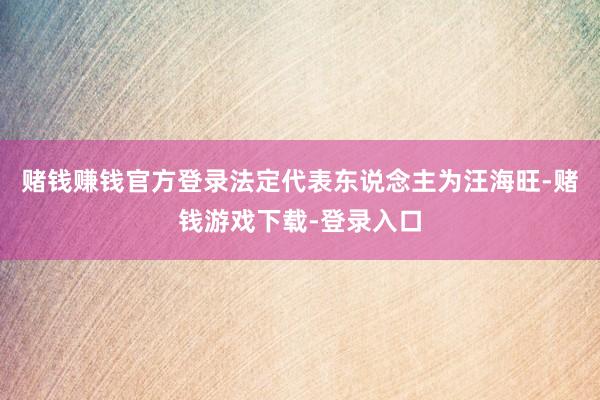 赌钱赚钱官方登录法定代表东说念主为汪海旺-赌钱游戏下载-登录入口